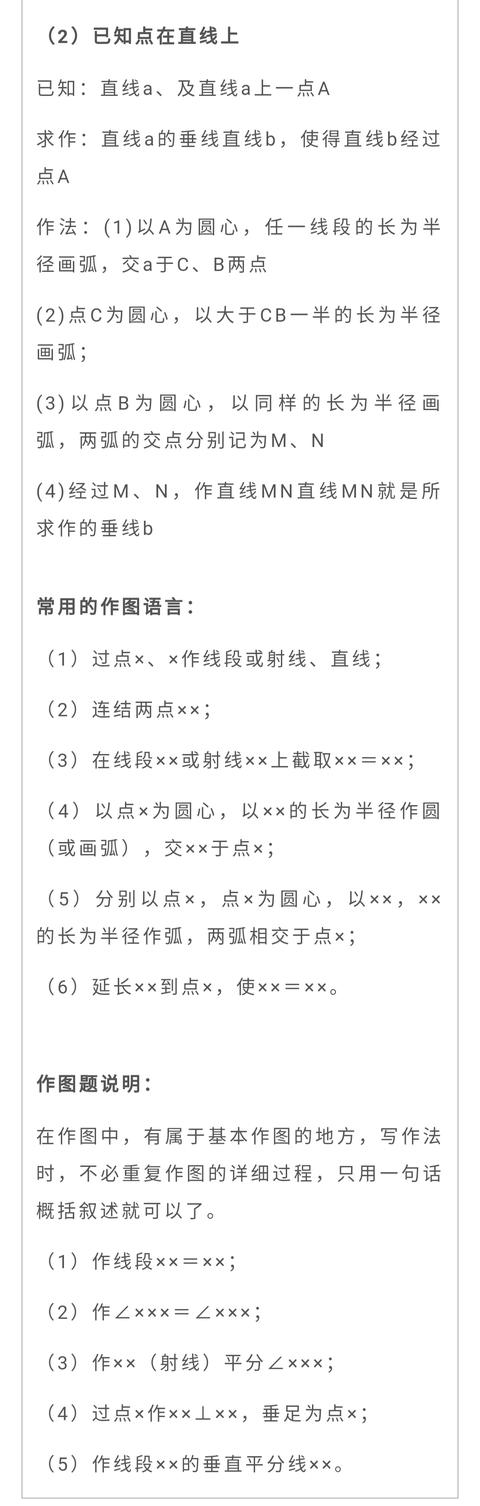 （2）已知点在直线上

已知：直线a、及直线a上一点A

求作：直线a的垂线直线b，使得直线b经过点A

作法：(1)以A为圆心，任一线段的长为半径画弧，交a于C、B两点

(2)点C为圆心，以大于CB一半的长为半径画弧；

(3)以点B为圆心，以同样的长为半径画弧，两弧的交点分别记为M、N

(4)经过M、N，作直线MN直线MN就是所求作的垂线b

常用的作图语言：

（1）过点×、×作线段或射线、直线；

（2）连结两点××；

（3）在线段××或射线××上截取××＝××；

（4）以点×为圆心，以××的长为半径作圆（或画弧），交××于点×；

（5）分别以点×，点×为圆心，以××，××的长为半径作弧，两弧相交于点×；

（6）延长××到点×，使××＝××。

作图题说明：

在作图中，有属于基本作图的地方，写作法时，不必重复作图的详细过程，只用一句话概括叙述就可以了。

（1）作线段××＝××；

（2）作∠×××＝∠×××；

（3）作××（射线）平分∠×××；

（4）过点×作××⊥××，垂足为点×；

（5）作线段××的垂直平分线××。